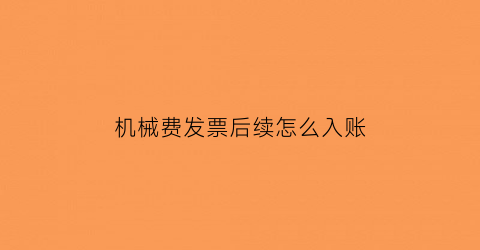 机械费发票后续怎么入账